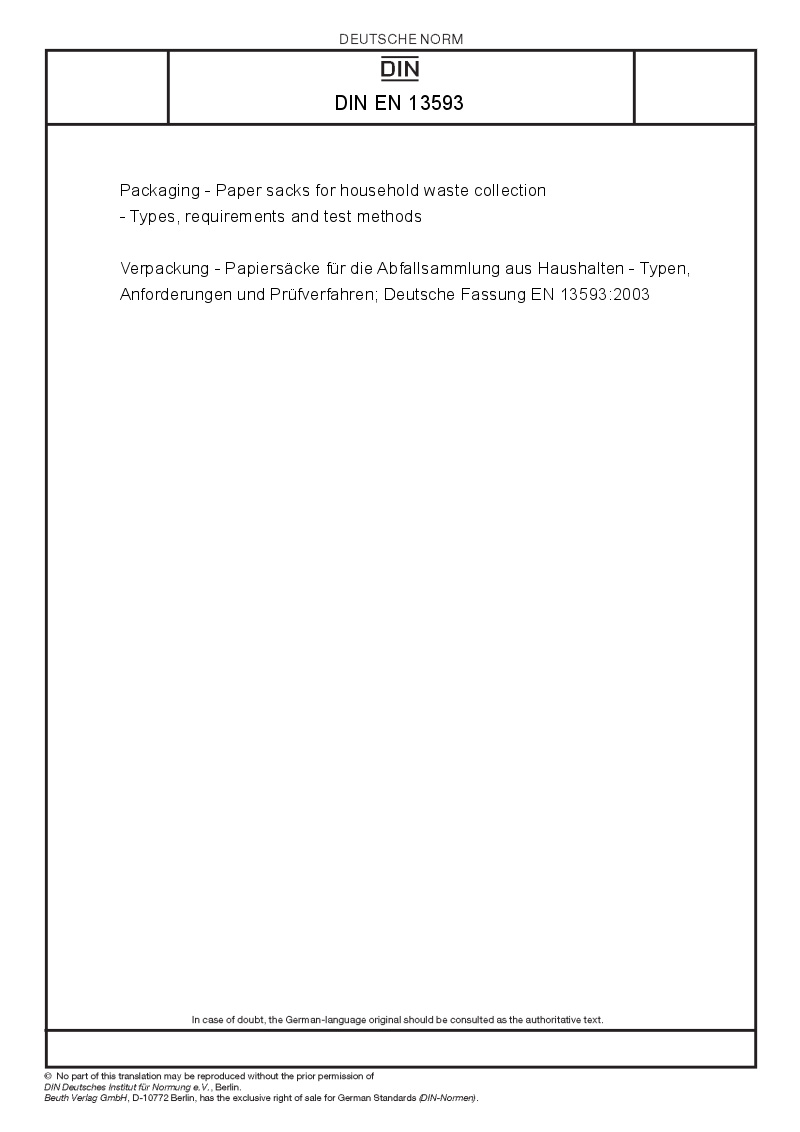 DEUTSCHE NORM

DIN

DIN EN 13593

Packaging - Paper sacks for household waste collection - Types, requirements and test methods

Verpackung - Papiersäcke für die Abfallsammlung aus Haushalten - Typen, Anforderungen und Prüfverfahren; Deutsche Fassung EN 13593:2003

In case of doubt, the German-language original should be consulted as the authoritative text.

© No part of this translation may be reproduced without the prior permission of DIN Deutsches Institut für Normung e.V., Berlin.
Beuth Verlag GmbH, D-10772 Berlin, has the exclusive right of sale for German Standards (DIN-Normen).